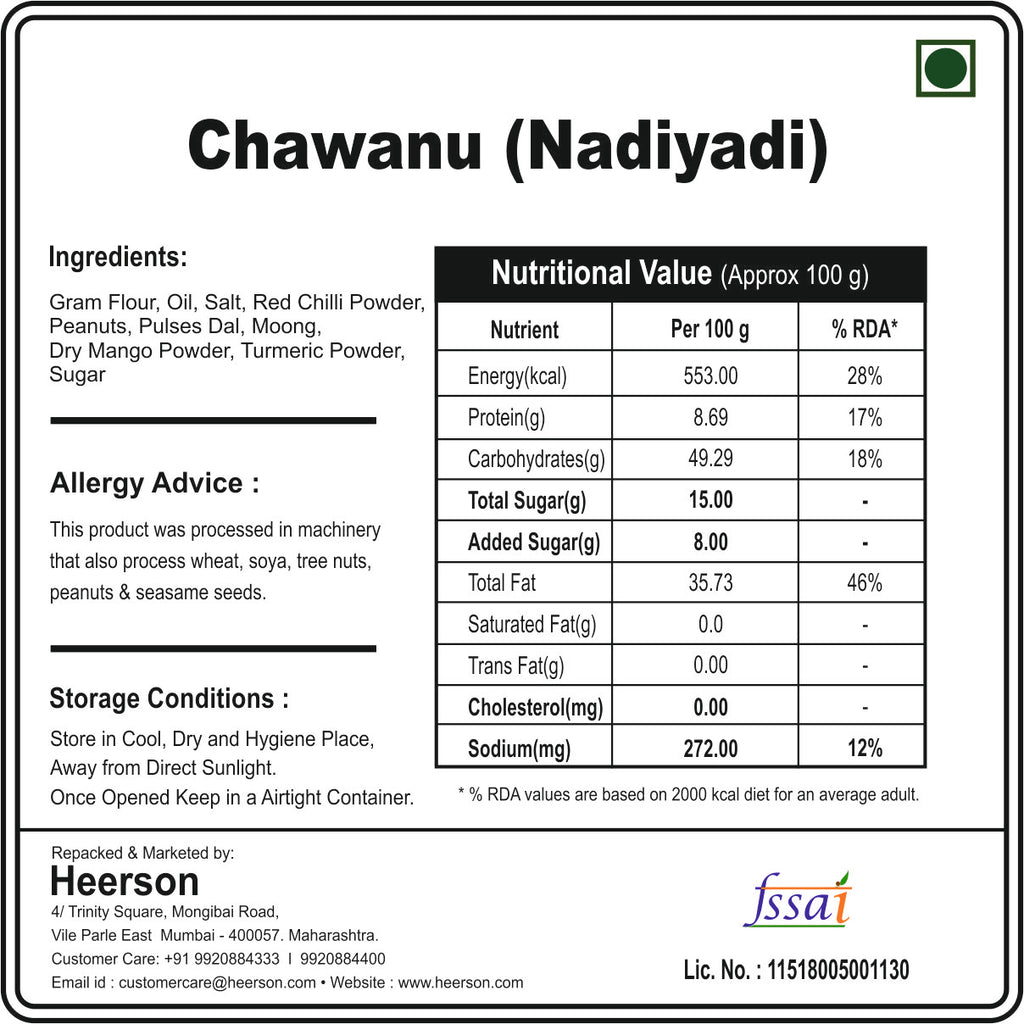 Chawanu (Nadiyadi)

Ingredients:

Gram Flour, Oil, Salt, Red Chilli Powder, Peanuts, Pulses Dal, Moong, Dry Mango Powder, Turmeric Powder, Sugar

Allergy Advice :

This product was processed in machinery that also process wheat, soya, tree nuts, peanuts & seasame seeds.

Storage Conditions :

Store in Cool, Dry and Hygiene Place, Away from Direct Sunlight. Once Opened Keep in a Airtight Container.

Nutritional Value (Approx 100 g)

| Nutrient | Per 100 g | % RDA* |
|---|---|---|
| Energy(kcal) | 553.00 | 28% |
| Protein(g) | 8.69 | 17% |
| Carbohydrates(g) | 49.29 | 18% |
| Total Sugar(g) | 15.00 | - |
| Added Sugar(g) | 8.00 | - |
| Total Fat | 35.73 | 46% |
| Saturated Fat(g) | 0.0 | - |
| Trans Fat(g) | 0.00 | - |
| Cholesterol(mg) | 0.00 | - |
| Sodium(mg) | 272.00 | 12% |

* % RDA values are based on 2000 kcal diet for an average adult.

Repacked & Marketed by:
Heerson
4/ Trinity Square, Mongibai Road,
Vile Parle East Mumbai - 400057. Maharashtra.
Customer Care: +91 9920884333 I 9920884400
Email id : customercare@heerson.com • Website : www.heerson.com

fssai

Lic. No. : 11518005001130